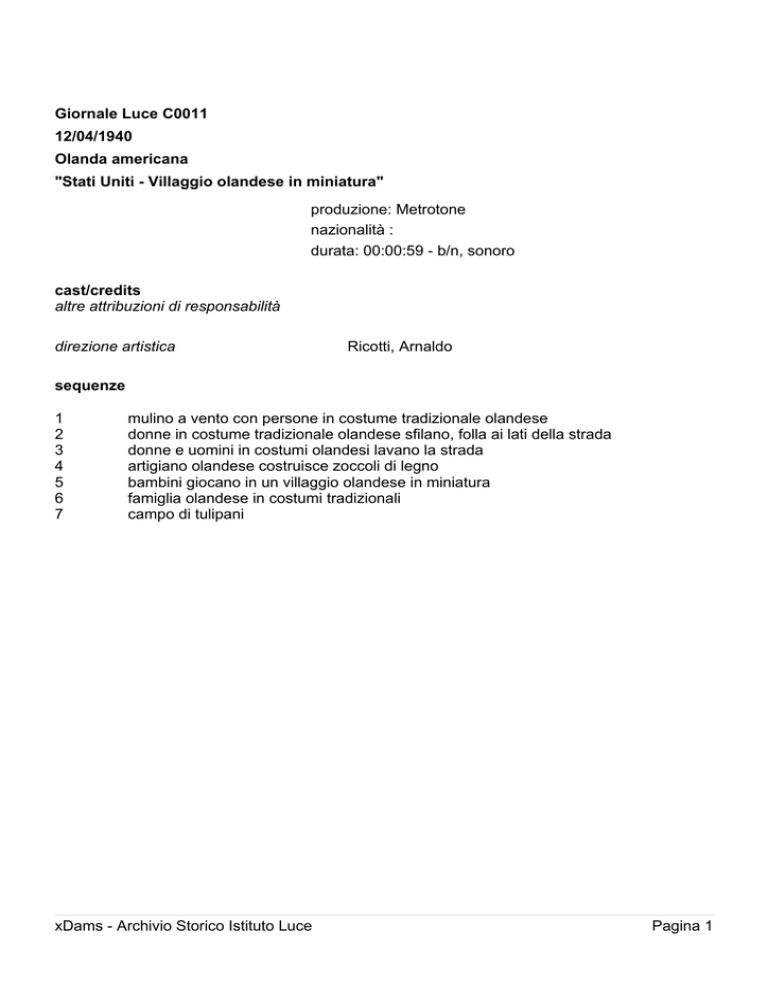 Giornale Luce C0011
12/04/1940
Olanda americana
"Stati Uniti - Villaggio olandese in miniatura"

produzione: Metrotone
nazionalità :
durata: 00:00:59 - b/n, sonoro

cast/credits
altre attribuzioni di responsabilità

direzione artistica Ricotti, Arnaldo

sequenze

1 mulino a vento con persone in costume tradizionale olandese
2 donne in costume tradizionale olandese sfilano, folla ai lati della strada
3 donne e uomini in costumi olandesi lavano la strada
4 artigiano olandese costruisce zoccoli di legno
5 bambini giocano in un villaggio olandese in miniatura
6 famiglia olandese in costumi tradizionali
7 campo di tulipani

xDams - Archivio Storico Istituto Luce
Pagina 1